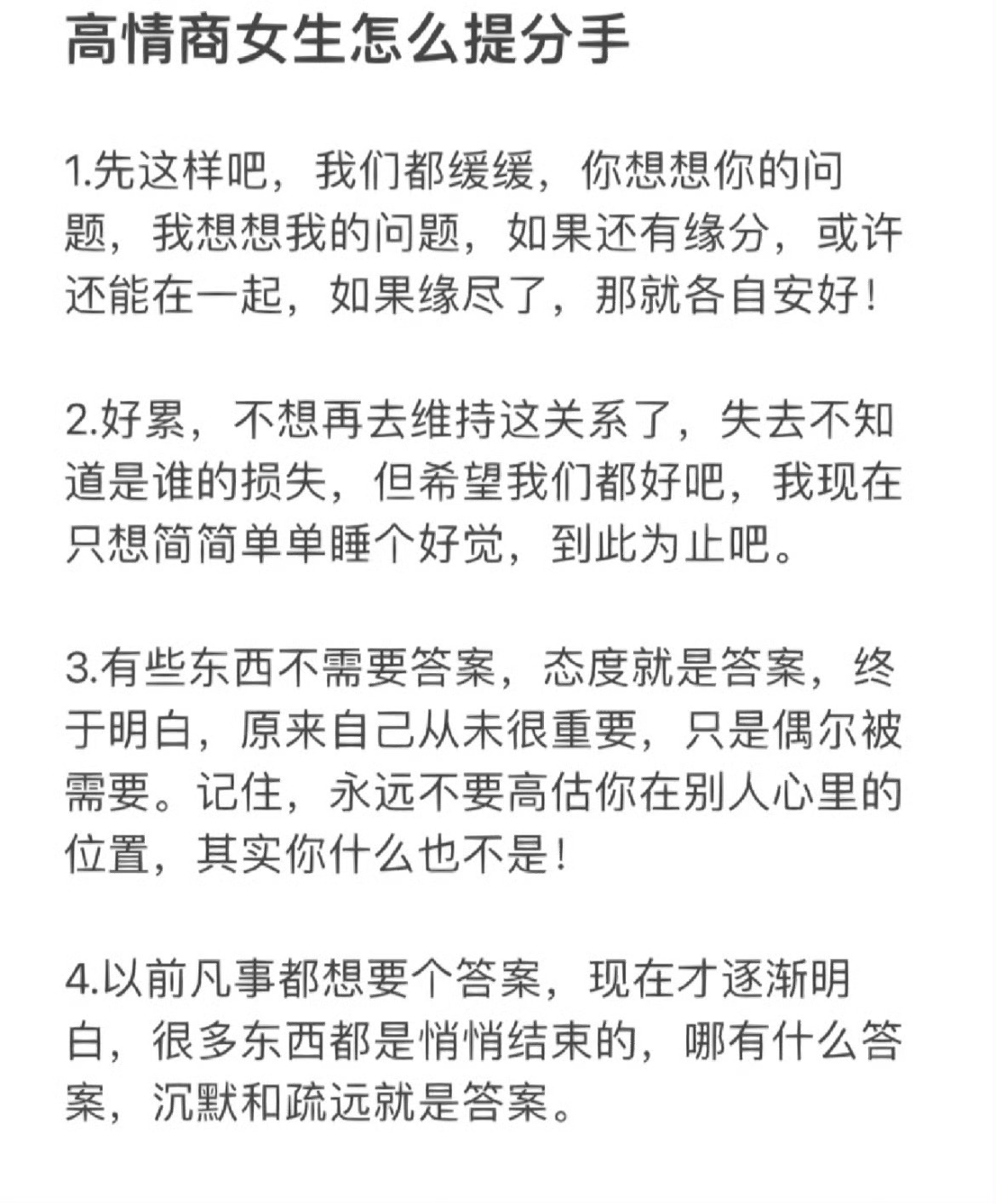 高情商女生怎么提分手

1.先这样吧，我们都缓缓，你想想你的问题，我想想我的问题，如果还有缘分，或许还能在一起，如果缘尽了，那就各自安好！

2.好累，不想再去维持这关系了，失去不知道是谁的损失，但希望我们都好吧，我现在只想简简单单睡个好觉，到此为止吧。

3.有些东西不需要答案，态度就是答案，终于明白，原来自己从未很重要，只是偶尔被需要。记住，永远不要高估你在别人心里的位置，其实你什么也不是！

4.以前凡事都想要个答案，现在才逐渐明白，很多东西都是悄悄结束的，哪有什么答案，沉默和疏远就是答案。